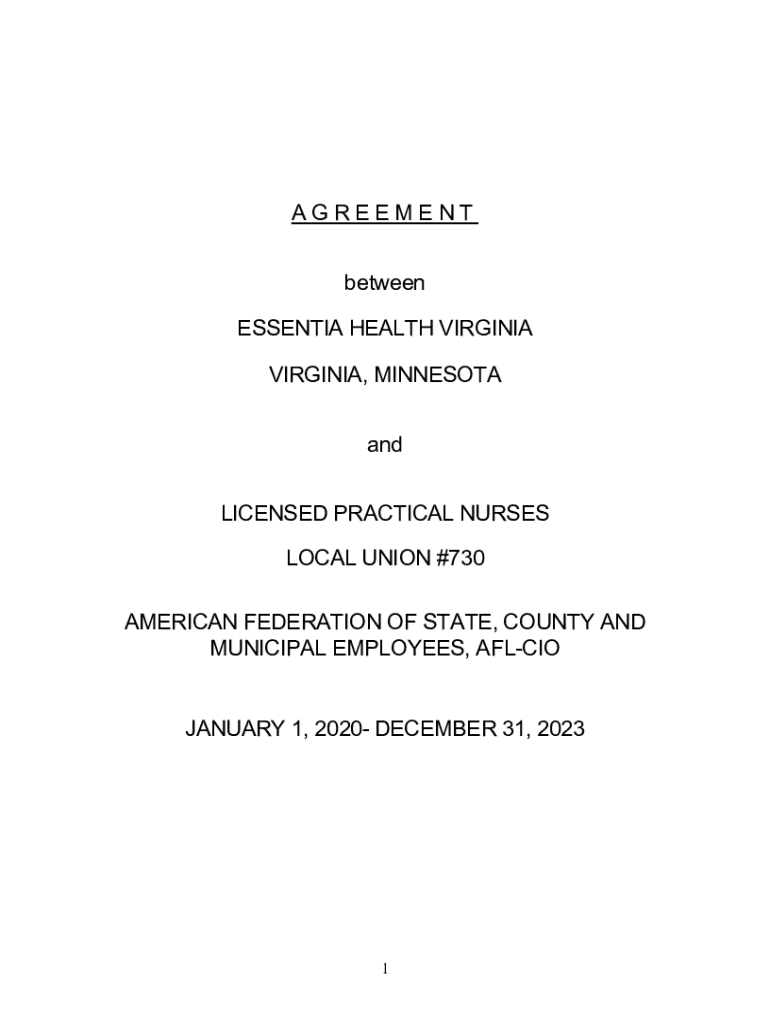 A G R E E M E N T

between

ESSENTIA HEALTH VIRGINIA

VIRGINIA, MINNESOTA

and

LICENSED PRACTICAL NURSES

LOCAL UNION #730

AMERICAN FEDERATION OF STATE, COUNTY AND MUNICIPAL EMPLOYEES, AFL-CIO

JANUARY 1, 2020- DECEMBER 31, 2023

1